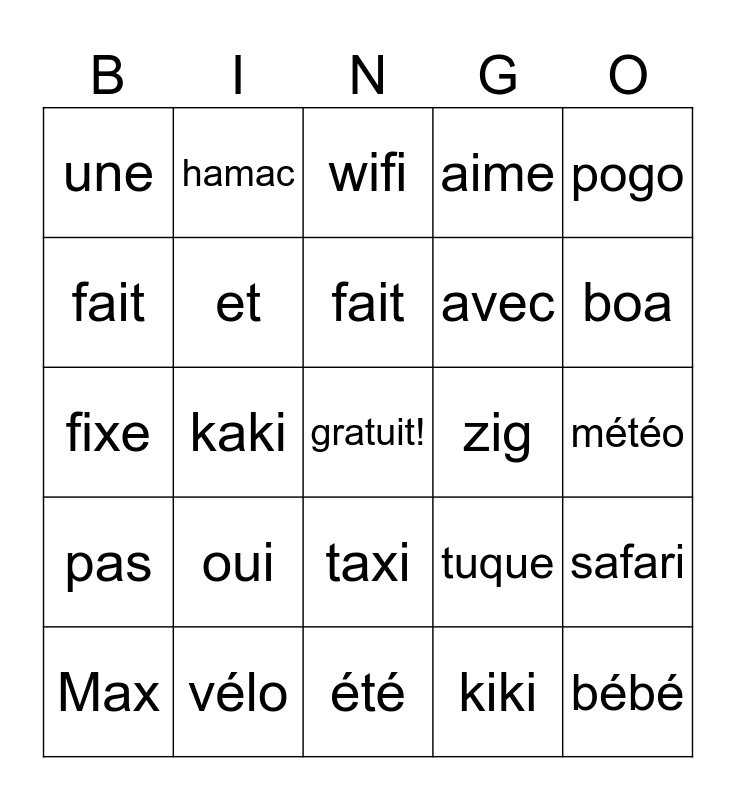 | B | I | N | G | O |
|---|---|---|---|---|
| une | hamac | wifi | aime | pogo |
| fait | et | fait | avec | boa |
| fixe | kaki | gratuit! | zig | météo |
| pas | oui | taxi | tuque | safari |
| Max | vélo | été | kiki | bébé |